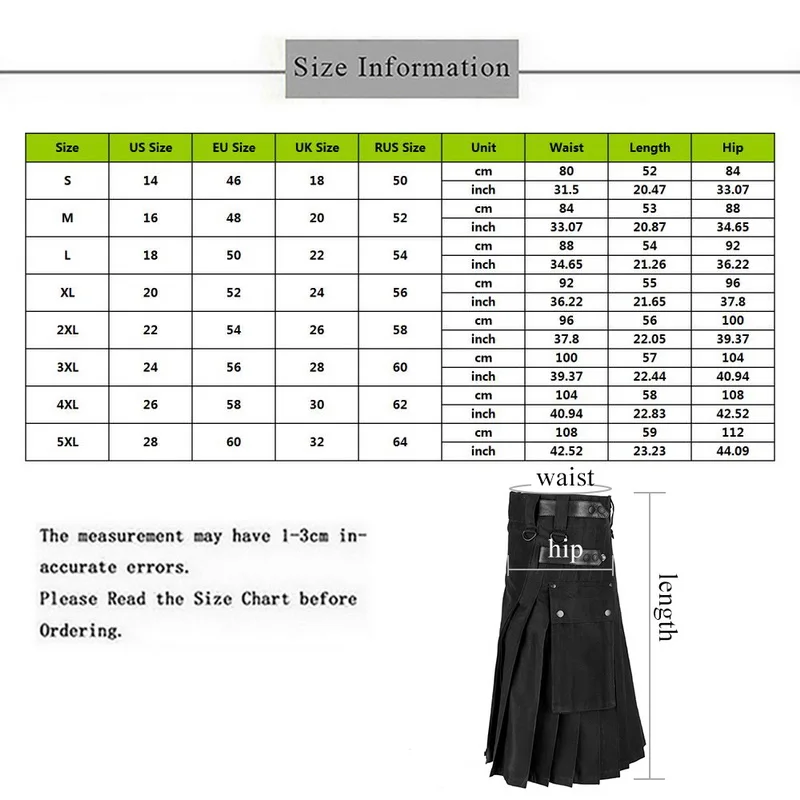 Size Information

| Size | US Size | EU Size | UK Size | RUS Size | Unit | Waist | Length | Hip |
|---|---|---|---|---|---|---|---|---|
| S | 14 | 46 | 18 | 50 | cm | 80 | 52 | 84 |
| | | | | | inch | 31.5 | 20.47 | 33.07 |
| M | 16 | 48 | 20 | 52 | cm | 84 | 53 | 88 |
| | | | | | inch | 33.07 | 20.87 | 34.65 |
| L | 18 | 50 | 22 | 54 | cm | 88 | 54 | 92 |
| | | | | | inch | 34.65 | 21.26 | 36.22 |
| XL | 20 | 52 | 24 | 56 | cm | 92 | 55 | 96 |
| | | | | | inch | 36.22 | 21.65 | 37.8 |
| 2XL | 22 | 54 | 26 | 58 | cm | 96 | 56 | 100 |
| | | | | | inch | 37.8 | 22.05 | 39.37 |
| 3XL | 24 | 56 | 28 | 60 | cm | 100 | 57 | 104 |
| | | | | | inch | 39.37 | 22.44 | 40.94 |
| 4XL | 26 | 58 | 30 | 62 | cm | 104 | 58 | 108 |
| | | | | | inch | 40.94 | 22.83 | 42.52 |
| 5XL | 28 | 60 | 32 | 64 | cm | 108 | 59 | 112 |
| | | | | | inch | 42.52 | 23.23 | 44.09 |

The measurement may have 1-3cm inaccurate errors.
Please Read the Size Chart before Ordering.

waist
hip
length